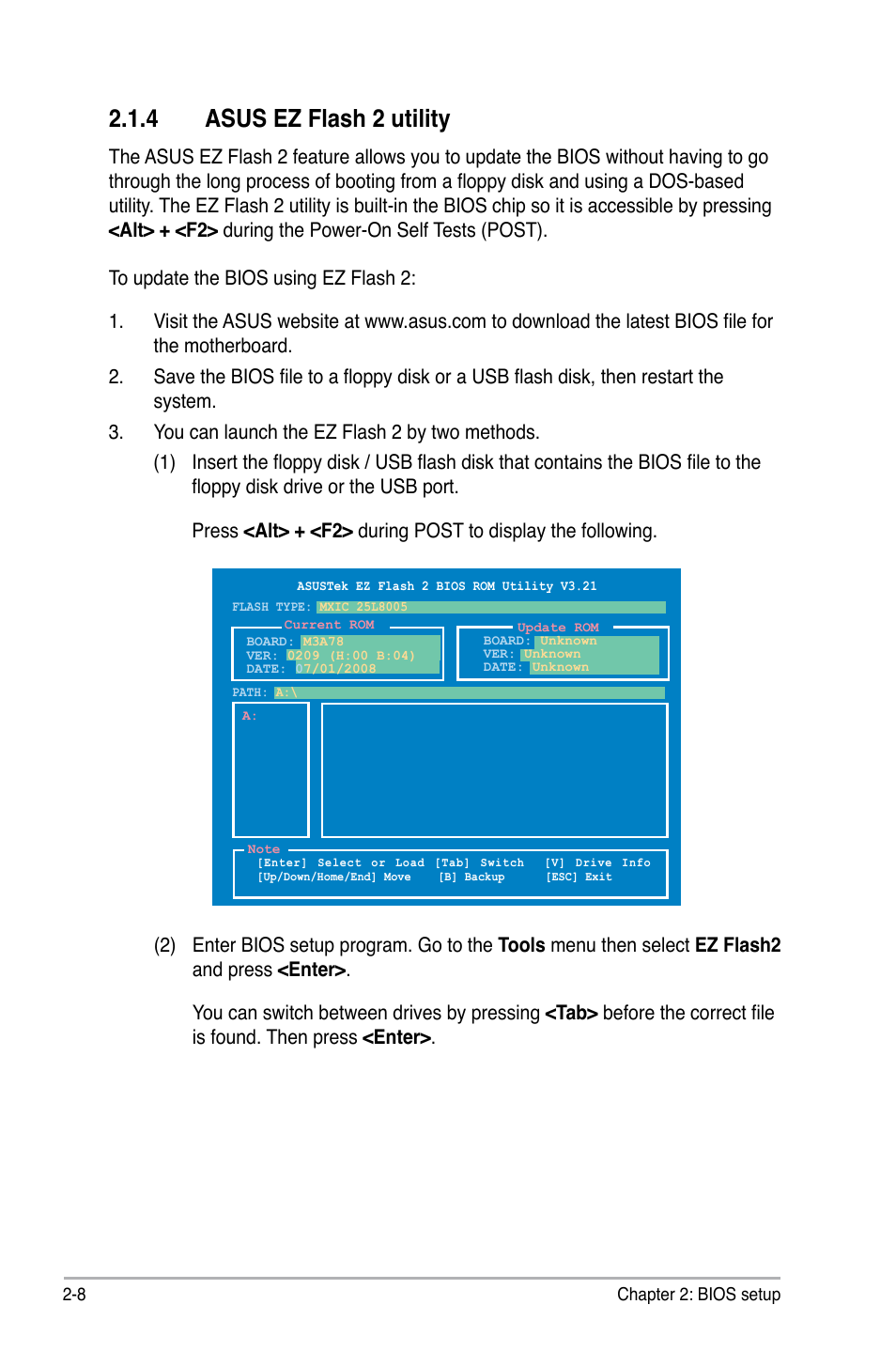 2.1.4 ASUS EZ Flash 2 utility

The ASUS EZ Flash 2 feature allows you to update the BIOS without having to go through the long process of booting from a floppy disk and using a DOS-based utility. The EZ Flash 2 utility is built-in the BIOS chip so it is accessible by pressing <Alt> + <F2> during the Power-On Self Tests (POST).

To update the BIOS using EZ Flash 2:

1. Visit the ASUS website at www.asus.com to download the latest BIOS file for the motherboard.

2. Save the BIOS file to a floppy disk or a USB flash disk, then restart the system.

3. You can launch the EZ Flash 2 by two methods.

(1) Insert the floppy disk / USB flash disk that contains the BIOS file to the floppy disk drive or the USB port.

Press <Alt> + <F2> during POST to display the following.

ASUSTek EZ Flash 2 BIOS ROM Utility V3.21
FLASH TYPE: MXIC 25L8005
Current ROM
BOARD: M3A78
VER: 0209 (H:00 B:04)
DATE: 07/01/2008
Update ROM
BOARD: Unknown
VER: Unknown
DATE: Unknown
PATH: A:\
A:
Note
[Enter] Select or Load [Tab] Switch [V] Drive Info
[Up/Down/Home/End] Move [B] Backup [ESC] Exit

(2) Enter BIOS setup program. Go to the Tools menu then select EZ Flash2 and press <Enter>.

You can switch between drives by pressing <Tab> before the correct file is found. Then press <Enter>.

2-8 Chapter 2: BIOS setup